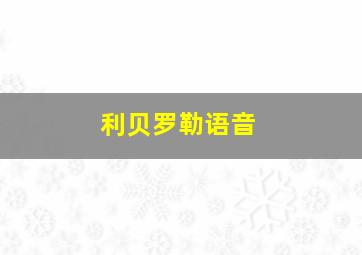 利贝罗勒语音